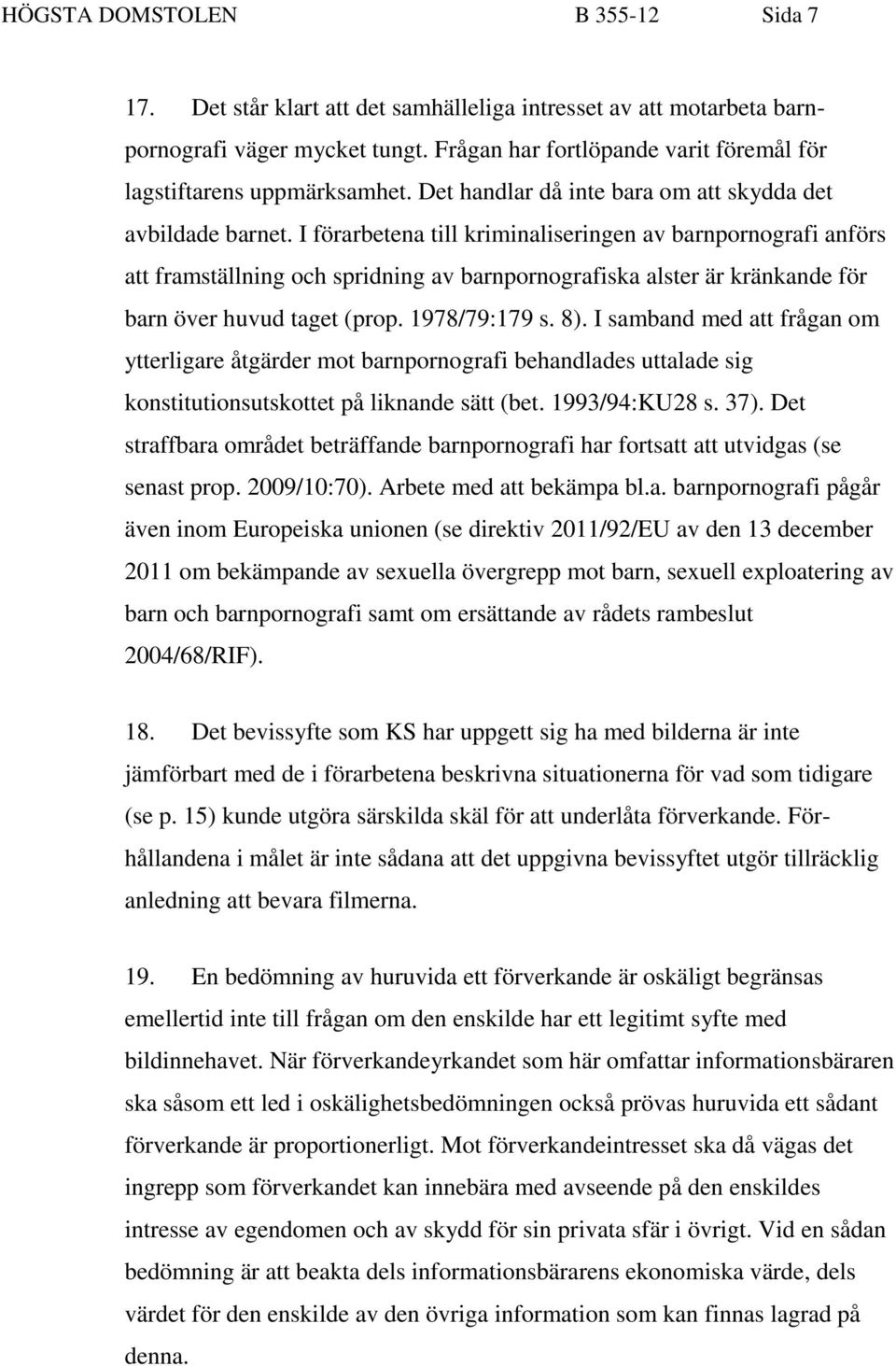 HÖGSTA DOMSTOLEN B 355-12 Sida 7

17. Det står klart att det samhälleliga intresset av att motarbeta barnpornografi väger mycket tungt. Frågan har fortlöpande varit föremål för lagstiftarens uppmärksamhet. Det handlar då inte bara om att skydda det avbildade barnet. I förarbetena till kriminaliseringen av barnpornografi anförs att framställning och spridning av barnpornografiska alster är kränkande för barn över huvud taget (prop. 1978/79:179 s. 8). I samband med att frågan om ytterligare åtgärder mot barnpornografi behandlades uttalade sig konstitutionsutskottet på liknande sätt (bet. 1993/94:KU28 s. 37). Det straffbara området beträffande barnpornografi har fortsatt att utvidgas (se senast prop. 2009/10:70). Arbete med att bekämpa bl.a. barnpornografi pågår även inom Europeiska unionen (se direktiv 2011/92/EU av den 13 december 2011 om bekämpande av sexuella övergrepp mot barn, sexuell exploatering av barn och barnpornografi samt om ersättande av rådets rambeslut 2004/68/RIF).

18. Det bevissyfte som KS har uppgett sig ha med bilderna är inte jämförbart med de i förarbetena beskrivna situationerna för vad som tidigare (se p. 15) kunde utgöra särskilda skäl för att underlåta förverkande. Förhållandena i målet är inte sådana att det uppgivna bevissyftet utgör tillräcklig anledning att bevara filmerna.

19. En bedömning av huruvida ett förverkande är oskäligt begränsas emellertid inte till frågan om den enskilde har ett legitimt syfte med bildinnehavet. När förverkandeyrkandet som här omfattar informationsbäraren ska såsom ett led i oskälighetsbedömningen också prövas huruvida ett sådant förverkande är proportionerligt. Mot förverkandeintresset ska då vägas det ingrepp som förverkandet kan innebära med avseende på den enskildes intresse av egendomen och av skydd för sin privata sfär i övrigt. Vid en sådan bedömning är att beakta dels informationsbärarens ekonomiska värde, dels värdet för den enskilde av den övriga information som kan finnas lagrad på denna.